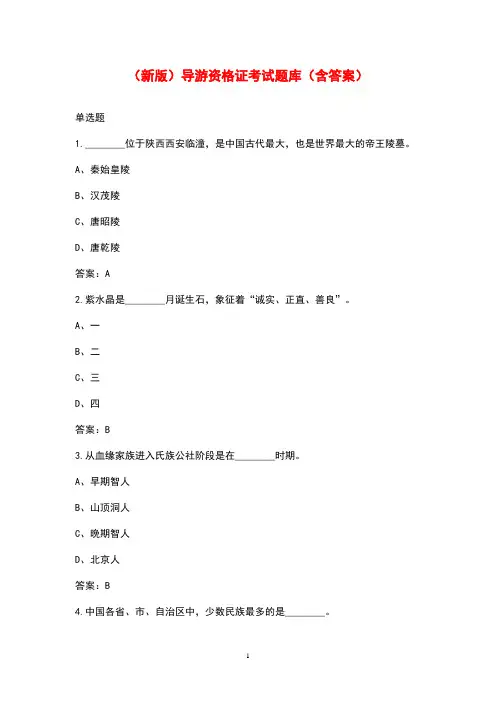 （新版）导游资格证考试题库（含答案）

单选题

1.________位于陕西西安临潼，是中国古代最大，也是世界最大的帝王陵墓。

A、秦始皇陵

B、汉茂陵

C、唐昭陵

D、唐乾陵

答案：A

2.紫水晶是________月诞生石，象征着“诚实、正直、善良”。

A、一

B、二

C、三

D、四

答案：B

3.从血缘家族进入氏族公社阶段是在________时期。

A、早期智人

B、山顶洞人

C、晚期智人

D、北京人

答案：B

4.中国各省、市、自治区中，少数民族最多的是________。

1